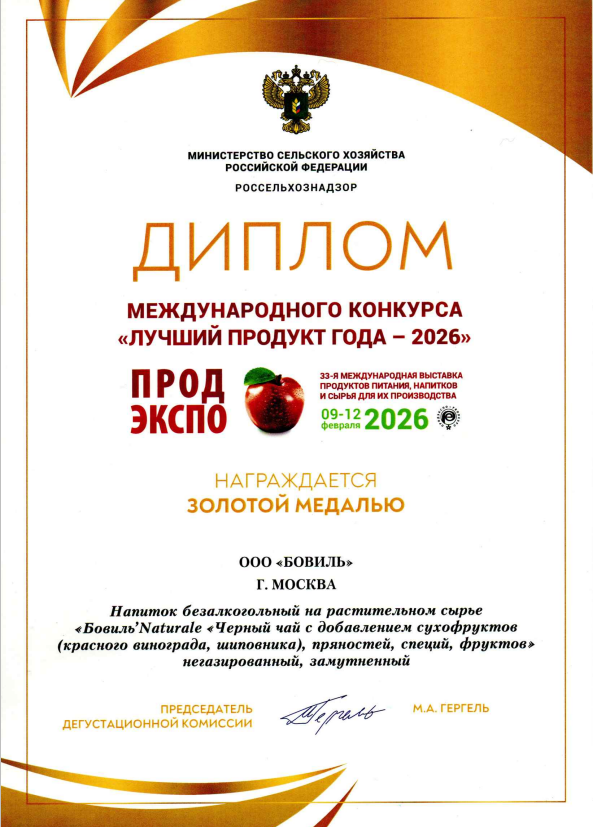 МИНИСТЕРСТВО СЕЛЬСКОГО ХОЗЯЙСТВА
РОССИЙСКОЙ ФЕДЕРАЦИИ
РОССЕЛЬХОЗНАДЗОР

ДИПЛОМ

МЕЖДУНАРОДНОГО КОНКУРСА
«ЛУЧШИЙ ПРОДУКТ ГОДА – 2026»

ПРОД ЭКСПО

33-Я МЕЖДУНАРОДНАЯ ВЫСТАВКА ПРОДУКТОВ ПИТАНИЯ, НАПИТКОВ И СЫРЬЯ ДЛЯ ИХ ПРОИЗВОДСТВА
09-12 февраля 2026

НАГРАЖДАЕТСЯ
ЗОЛОТОЙ МЕДАЛЬЮ

ООО «БОВИЛЬ»
Г. МОСКВА

Напиток безалкогольный на растительном сырье «Бовиль'Naturale «Черный чай с добавлением сухофруктов (красного винограда, шиповника), пряностей, специй, фруктов» негазированный, замутненный

ПРЕДСЕДАТЕЛЬ
ДЕГУСТАЦИОННОЙ КОМИССИИ
Гергель
М.А. ГЕРГЕЛЬ